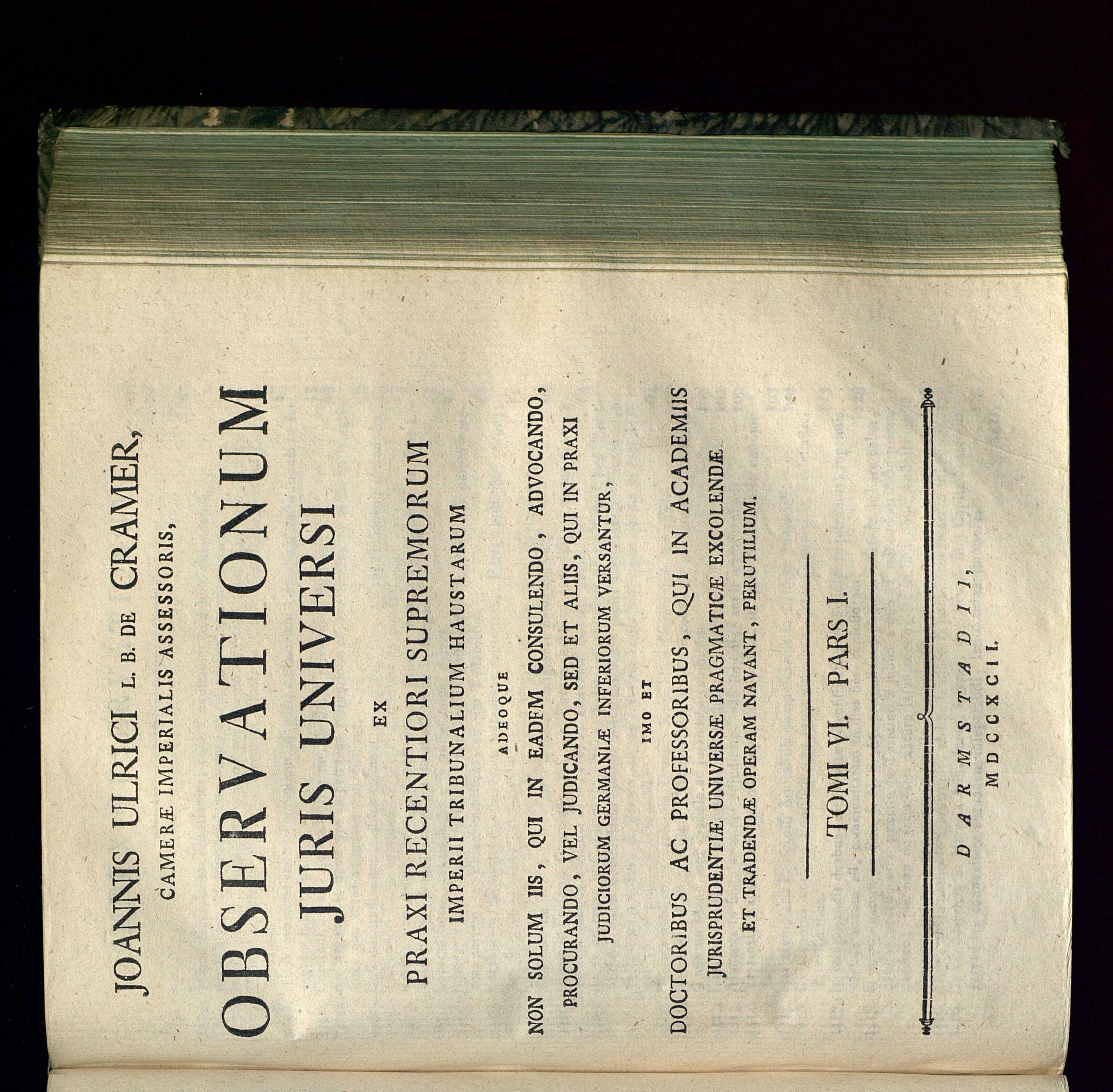 JOANNIS ULRICI L. B. DE CRAMER,
CAMERÆ IMPERIALIS ASSESSORIS,

OBSERVATIONUM
JURIS UNIVERSI

EX

PRAXI RECENTIORI SUPREMORUM
IMPERII TRIBUNALIUM HAUSTARUM

ADEOQUE

NON SOLUM IIS, QUI IN EADEM CONSULENDO, ADVOCANDO, PROCURANDO, VEL JUDICANDO, SED ET ALIIS, QUI IN PRAXI JUDICIORUM GERMANIÆ INFERIORUM VERSANTUR,

IMO ET

DOCTORIBUS AC PROFESSORIBUS, QUI IN ACADEMIIS JURISPRUDENTIÆ UNIVERSÆ PRAGMATICÆ EXCOLENDÆ ET TRADENDÆ OPERAM NAVANT, PERUTILIUM.

TOMI VI. PARS I.

DARMSTADII,
MDCCXCII.